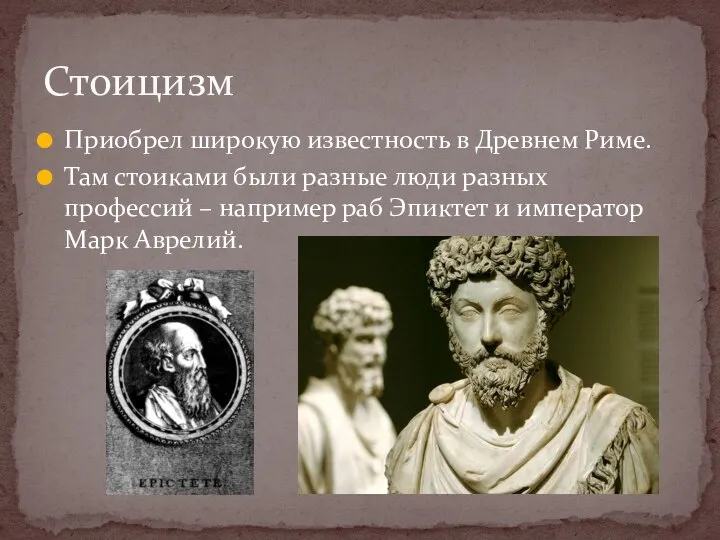 Стоицизм

Приобрел широкую известность в Древнем Риме.

Там стоиками были разные люди разных профессий – например раб Эпиктет и император Марк Аврелий.

EPICTETE